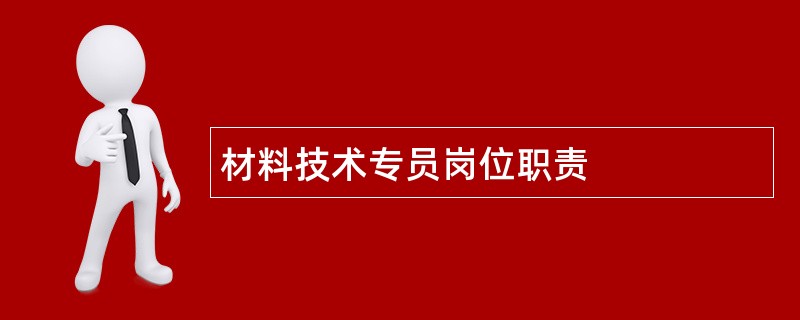 材料技术专员岗位职责